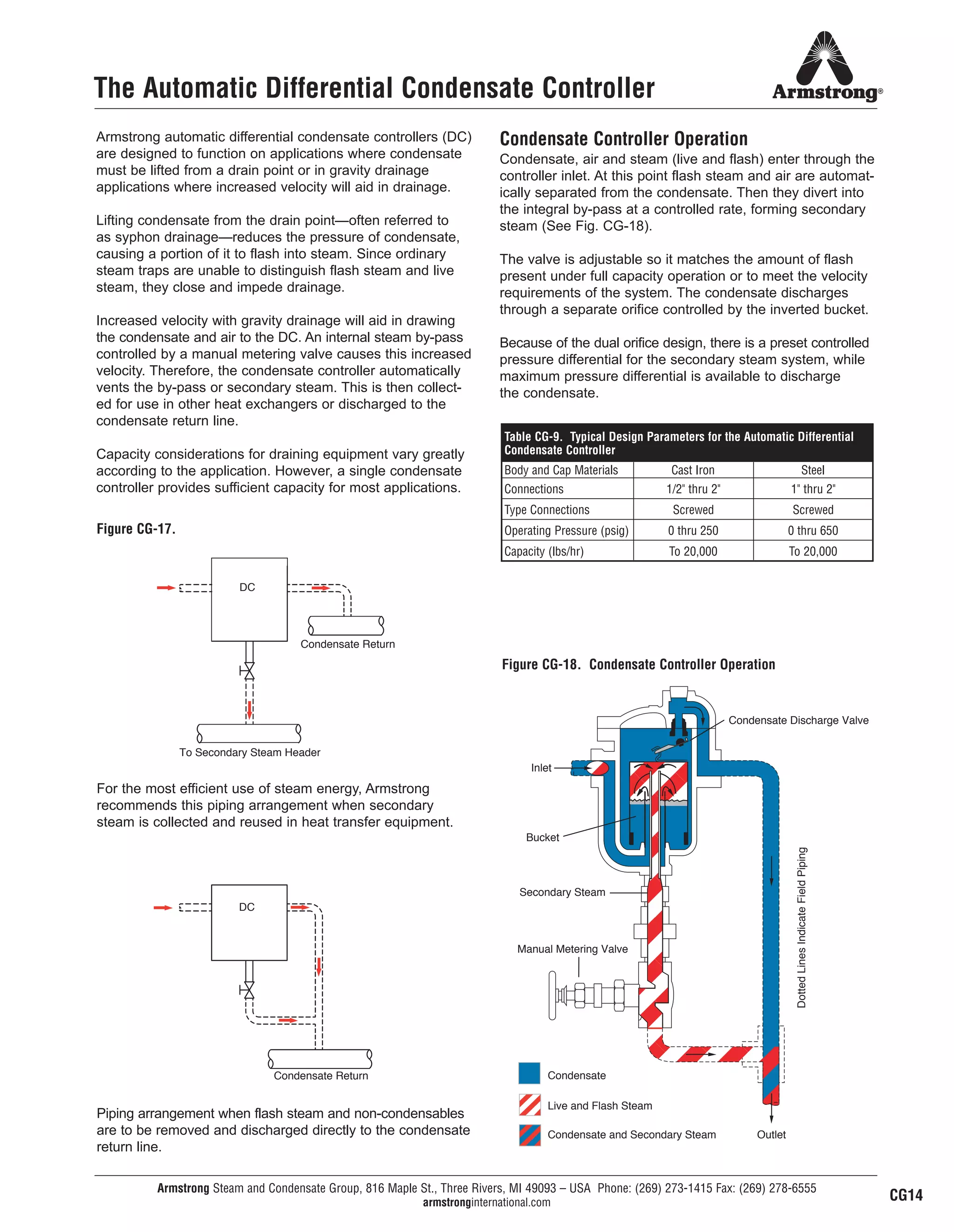 The Automatic Differential Condensate Controller

Armstrong®

Armstrong automatic differential condensate controllers (DC) are designed to function on applications where condensate must be lifted from a drain point or in gravity drainage applications where increased velocity will aid in drainage.

Lifting condensate from the drain point—often referred to as syphon drainage—reduces the pressure of condensate, causing a portion of it to flash into steam. Since ordinary steam traps are unable to distinguish flash steam and live steam, they close and impede drainage.

Increased velocity with gravity drainage will aid in drawing the condensate and air to the DC. An internal steam by-pass controlled by a manual metering valve causes this increased velocity. Therefore, the condensate controller automatically vents the by-pass or secondary steam. This is then collected for use in other heat exchangers or discharged to the condensate return line.

Capacity considerations for draining equipment vary greatly according to the application. However, a single condensate controller provides sufficient capacity for most applications.

Figure CG-17.

DC

Condensate Return

To Secondary Steam Header

For the most efficient use of steam energy, Armstrong recommends this piping arrangement when secondary steam is collected and reused in heat transfer equipment.

DC

Condensate Return

Piping arrangement when flash steam and non-condensables are to be removed and discharged directly to the condensate return line.

Condensate Controller Operation
Condensate, air and steam (live and flash) enter through the controller inlet. At this point flash steam and air are automatically separated from the condensate. Then they divert into the integral by-pass at a controlled rate, forming secondary steam (See Fig. CG-18).

The valve is adjustable so it matches the amount of flash present under full capacity operation or to meet the velocity requirements of the system. The condensate discharges through a separate orifice controlled by the inverted bucket.

Because of the dual orifice design, there is a preset controlled pressure differential for the secondary steam system, while maximum pressure differential is available to discharge the condensate.

Table CG-9. Typical Design Parameters for the Automatic Differential Condensate Controller

| Body and Cap Materials | Cast Iron | Steel |
|---|---|---|
| Connections | 1/2" thru 2" | 1" thru 2" |
| Type Connections | Screwed | Screwed |
| Operating Pressure (psig) | 0 thru 250 | 0 thru 650 |
| Capacity (lbs/hr) | To 20,000 | To 20,000 |

Figure CG-18. Condensate Controller Operation

Condensate Discharge Valve
Inlet
Bucket
Secondary Steam
Manual Metering Valve
Dotted Lines Indicate Field Piping
Condensate
Live and Flash Steam
Condensate and Secondary Steam
Outlet

Armstrong Steam and Condensate Group, 816 Maple St., Three Rivers, MI 49093 – USA Phone: (269) 273-1415 Fax: (269) 278-6555
armstronginternational.com

CG14